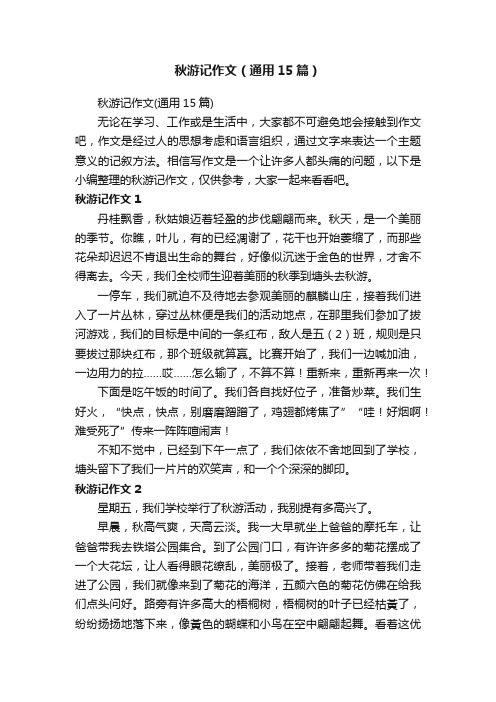 秋游记作文（通用15篇）

秋游记作文(通用15篇)

无论在学习、工作或是生活中，大家都不可避免地会接触到作文吧，作文是经过人的思想考虑和语言组织，通过文字来表达一个主题意义的记叙方法。相信写作文是一个让许多人都头痛的问题，以下是小编整理的秋游记作文，仅供参考，大家一起来看看吧。

秋游记作文1

丹桂飘香，秋姑娘迈着轻盈的步伐翩翩而来。秋天，是一个美丽的季节。你瞧，叶儿，有的已经凋谢了，花干也开始萎缩了，而那些花朵却迟迟不肯退出生命的舞台，好像似沉迷于金色的世界，才舍不得离去。今天，我们全校师生迎着美丽的秋季到塘头去秋游。

一停车，我们就迫不及待地去参观美丽的麒麟山庄，接着我们进入了一片丛林，穿过丛林便是我们的活动地点，在那里我们参加了拔河游戏，我们的目标是中间的一条红布，敌人是五（2）班，规则是只要拔过那块红布，那个班级就算赢。比赛开始了，我们一边喊加油，一边用力的拉……哎……怎么输了，不算不算！重新来，重新再来一次！

下面是吃午饭的时间了。我们各自找好位子，准备炒菜。我们生好火，“快点，快点，别磨磨蹭蹭了，鸡翅都烤焦了”“哇！好烟啊！难受死了”传来一阵阵喧闹声！

不知不觉中，已经到下午一点了，我们依依不舍地回到了学校，塘头留下了我们一片片的欢笑声，和一个个深深的脚印。

秋游记作文2

星期五，我们学校举行了秋游活动，我别提有多高兴了。

早晨，秋高气爽，天高云淡。我一大早就坐上爸爸的摩托车，让爸爸带我去铁塔公园集合。到了公园门口，有许许多多的菊花摆成了一个大花坛，让人看得眼花缭乱，美丽极了。接着，老师带着我们走进了公园，我们就像来到了菊花的海洋，五颜六色的菊花仿佛在给我们点头问好。路旁有许多高大的梧桐树，梧桐树的叶子已经枯黄了，纷纷扬扬地落下来，像黄色的蝴蝶和小鸟在空中翩翩起舞。看着这优